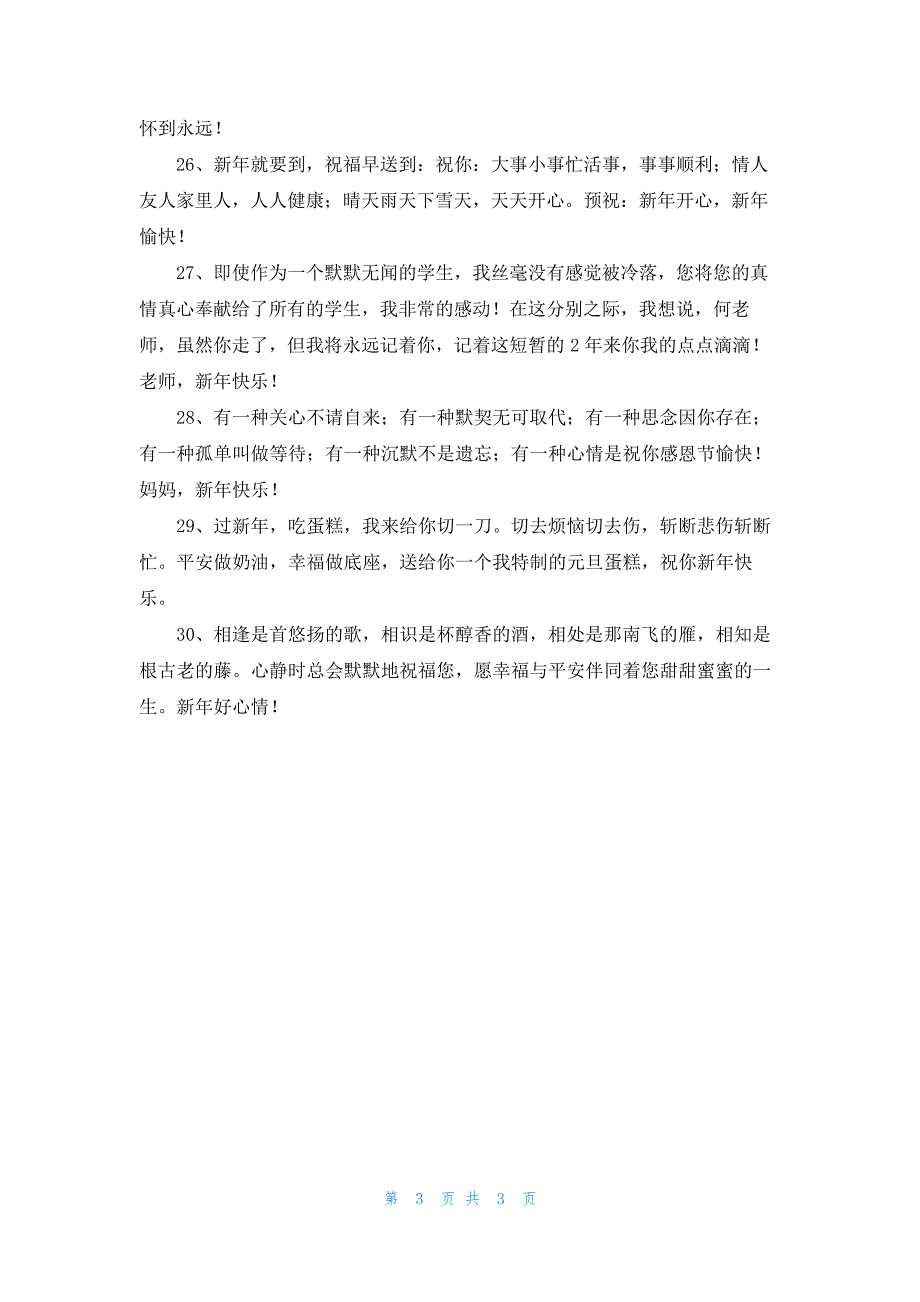 怀到永远！

26、新年就要到，祝福早送到：祝你：大事小事忙活事，事事顺利；情人友人家里人，人人健康；晴天雨天下雪天，天天开心。预祝：新年开心，新年愉快！

27、即使作为一个默默无闻的学生，我丝毫没有感觉被冷落，您将您的真情真心奉献给了所有的学生，我非常的感动！在这分别之际，我想说，何老师，虽然你走了，但我将永远记着你，记着这短暂的 2 年来你我的点点滴滴！老师，新年快乐！

28、有一种关心不请自来；有一种默契无可取代；有一种思念因你存在；有一种孤单叫做等待；有一种沉默不是遗忘；有一种心情是祝你感恩节愉快！妈妈，新年快乐！

29、过新年，吃蛋糕，我来给你切一刀。切去烦恼切去伤，斩断悲伤斩断忙。平安做奶油，幸福做底座，送给你一个我特制的元旦蛋糕，祝你新年快乐。

30、相逢是首悠扬的歌，相识是杯醇香的酒，相处是那南飞的雁，相知是根古老的藤。心静时总会默默地祝福您，愿幸福与平安伴同着您甜甜蜜蜜的一生。新年好心情！

第 3 页 共 3 页